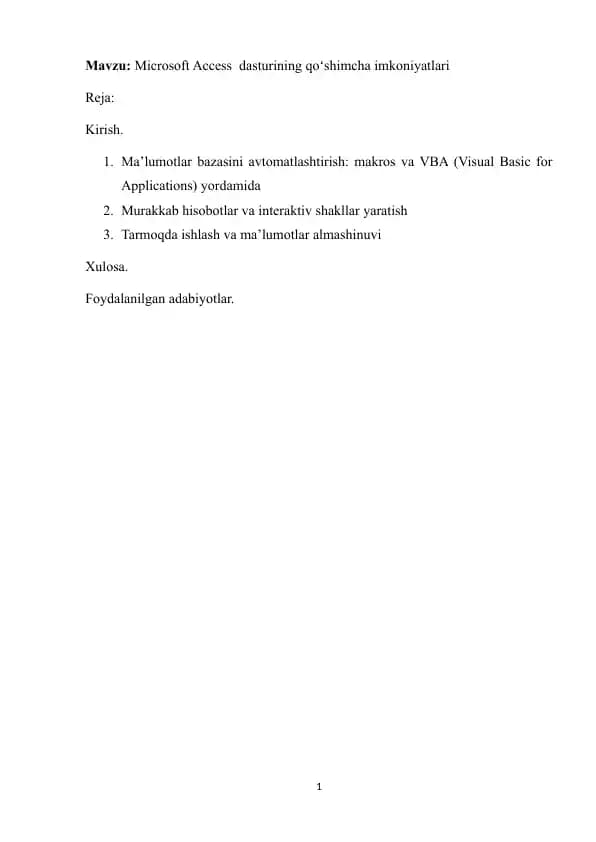 Mavzu: Microsoft Access dasturining qo‘shimcha imkoniyatlari

Reja:

Kirish.

1. Ma’lumotlar bazasini avtomatlashtirish: makros va VBA (Visual Basic for Applications) yordamida
2. Murakkab hisobotlar va interaktiv shakllar yaratish
3. Tarmoqda ishlash va ma’lumotlar almashinuvi

Xulosa.

Foydalanilgan adabiyotlar.

1